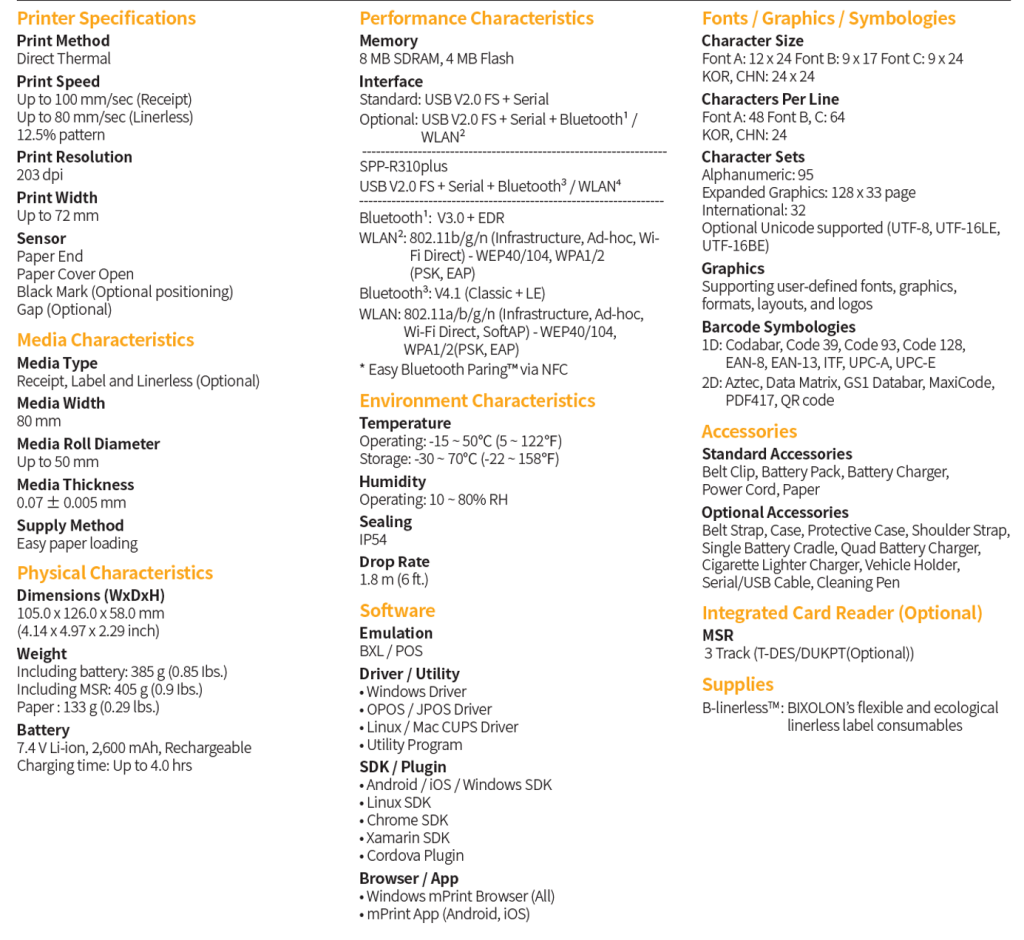 Printer Specifications
Print Method
Direct Thermal
Print Speed
Up to 100 mm/sec (Receipt)
Up to 80 mm/sec (Linerless)
12.5% pattern
Print Resolution
203 dpi
Print Width
Up to 72 mm
Sensor
Paper End
Paper Cover Open
Black Mark (Optional positioning)
Gap (Optional)

Media Characteristics
Media Type
Receipt, Label and Linerless (Optional)
Media Width
80 mm
Media Roll Diameter
Up to 50 mm
Media Thickness
0.07 ± 0.005 mm
Supply Method
Easy paper loading

Physical Characteristics
Dimensions (WxDxH)
105.0 x 126.0 x 58.0 mm
(4.14 x 4.97 x 2.29 inch)
Weight
Including battery: 385 g (0.85 lbs.)
Including MSR: 405 g (0.9 lbs.)
Paper : 133 g (0.29 lbs.)
Battery
7.4 V Li-ion, 2,600 mAh, Rechargeable
Charging time: Up to 4.0 hrs

Performance Characteristics
Memory
8 MB SDRAM, 4 MB Flash
Interface
Standard: USB V2.0 FS + Serial
Optional: USB V2.0 FS + Serial + Bluetooth¹ / WLAN²
SPP-R310plus
USB V2.0 FS + Serial + Bluetooth³ / WLAN⁴
Bluetooth¹: V3.0 + EDR
WLAN²: 802.11b/g/n (Infrastructure, Ad-hoc, Wi-Fi Direct) - WEP40/104, WPA1/2 (PSK, EAP)
Bluetooth³: V4.1 (Classic + LE)
WLAN: 802.11a/b/g/n (Infrastructure, Ad-hoc, Wi-Fi Direct, SoftAP) - WEP40/104, WPA1/2(PSK, EAP)
* Easy Bluetooth Paring™ via NFC

Environment Characteristics
Temperature
Operating: -15 ~ 50°C (5 ~ 122°F)
Storage: -30 ~ 70°C (-22 ~ 158°F)
Humidity
Operating: 10 ~ 80% RH
Sealing
IP54
Drop Rate
1.8 m (6 ft.)

Software
Emulation
BXL / POS
Driver / Utility
• Windows Driver
• OPOS / JPOS Driver
• Linux / Mac CUPS Driver
• Utility Program
SDK / Plugin
• Android / iOS / Windows SDK
• Linux SDK
• Chrome SDK
• Xamarin SDK
• Cordova Plugin
Browser / App
• Windows mPrint Browser (All)
• mPrint App (Android, iOS)

Fonts / Graphics / Symbologies
Character Size
Font A: 12 x 24 Font B: 9 x 17 Font C: 9 x 24
KOR, CHN: 24 x 24
Characters Per Line
Font A: 48 Font B, C: 64
KOR, CHN: 24
Character Sets
Alphanumeric: 95
Expanded Graphics: 128 x 33 page
International: 32
Optional Unicode supported (UTF-8, UTF-16LE, UTF-16BE)
Graphics
Supporting user-defined fonts, graphics, formats, layouts, and logos
Barcode Symbologies
1D: Codabar, Code 39, Code 93, Code 128, EAN-8, EAN-13, ITF, UPC-A, UPC-E
2D: Aztec, Data Matrix, GS1 Databar, MaxiCode, PDF417, QR code

Accessories
Standard Accessories
Belt Clip, Battery Pack, Battery Charger, Power Cord, Paper
Optional Accessories
Belt Strap, Case, Protective Case, Shoulder Strap, Single Battery Cradle, Quad Battery Charger, Cigarette Lighter Charger, Vehicle Holder, Serial/USB Cable, Cleaning Pen

Integrated Card Reader (Optional)
MSR
3 Track (T-DES/DUKPT(Optional))

Supplies
B-linerless™: BIXOLON's flexible and ecological linerless label consumables